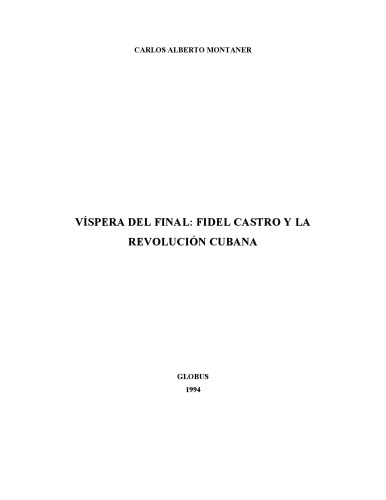 CARLOS ALBERTO MONTANER

VÍSPERA DEL FINAL: FIDEL CASTRO Y LA REVOLUCIÓN CUBANA

GLOBUS
1994